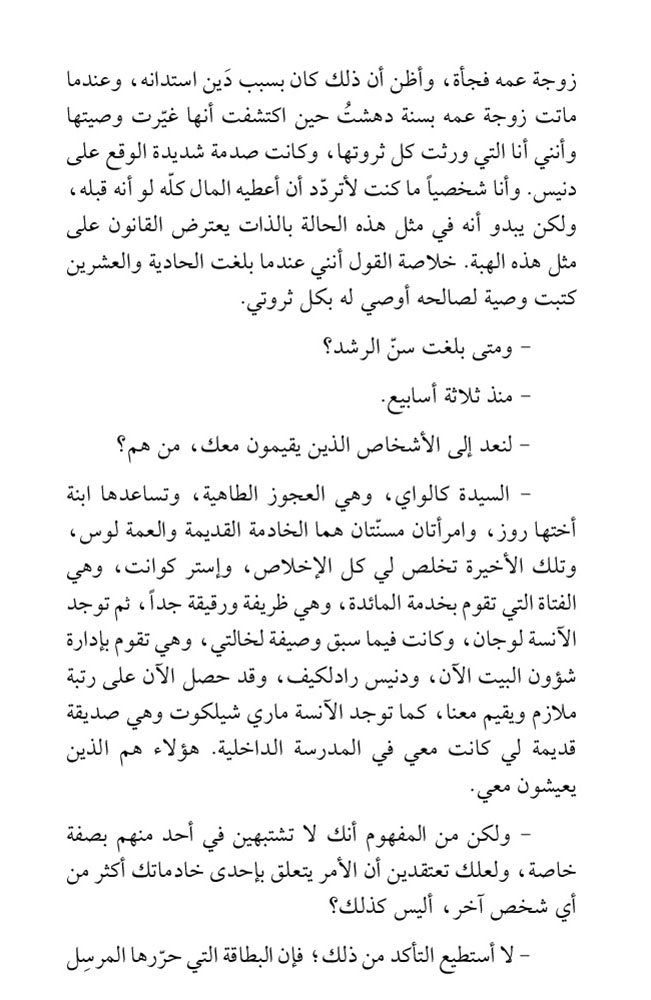 زوجة عمه فجأة، وأظن أن ذلك كان بسبب دَين استدانه، وعندما ماتت زوجة عمه بسنة دهشتُ حين اكتشفت أنها غيّرت وصيتها وأنني أنا التي ورثت كل ثروتها، وكانت صدمة شديدة الوقع على دنيس. وأنا شخصياً ما كنت لأتردّد أن أعطيه المال كلّه لو أنه قبله، ولكن يبدو أنه في مثل هذه الحالة بالذات يعترض القانون على مثل هذه الهبة. خلاصة القول أنني عندما بلغت الحادية والعشرين كتبت وصية لصالحه أوصي له بكل ثروتي.

- ومتى بلغت سنّ الرشد؟

- منذ ثلاثة أسابيع.

- لنعد إلى الأشخاص الذين يقيمون معك، من هم؟

- السيدة كالواي، وهي العجوز الطاهية، وتساعدها ابنة أختها روز، وامرأتان مسنّتان هما الخادمة القديمة والعمة لوس، وتلك الأخيرة تخلص لي كل الإخلاص، وإستر كوانت، وهي الفتاة التي تقوم بخدمة المائدة، وهي ظريفة ورقيقة جداً، ثم توجد الآنسة لوجان، وكانت فيما سبق وصيفة لخالتي، وهي تقوم بإدارة شؤون البيت الآن، ودنيس رادلكيف، وقد حصل الآن على رتبة ملازم ويقيم معنا، كما توجد الآنسة ماري شيلكوت وهي صديقة قديمة لي كانت معي في المدرسة الداخلية. هؤلاء هم الذين يعيشون معي.

- ولكن من المفهوم أنك لا تشتبهين في أحد منهم بصفة خاصة، ولعلك تعتقدين أن الأمر يتعلق بإحدى خادماتك أكثر من أي شخص آخر، أليس كذلك؟

- لا أستطيع التأكد من ذلك؛ فإن البطاقة التي حرّرها المرسِل